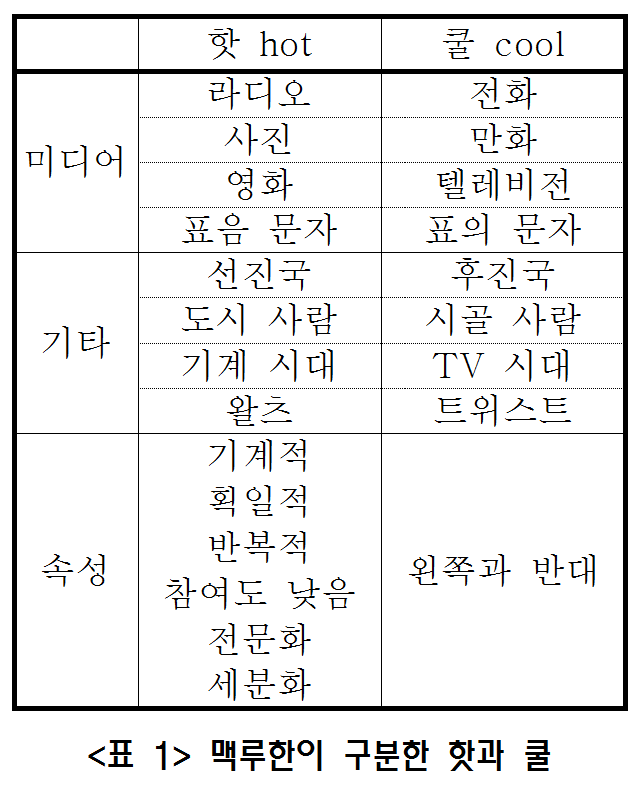 | | 핫 hot | 쿨 cool |
|---|---|---|
| 미디어 | 라디오 | 전화 |
| | 사진 | 만화 |
| | 영화 | 텔레비전 |
| | 표음 문자 | 표의 문자 |
| 기타 | 선진국 | 후진국 |
| | 도시 사람 | 시골 사람 |
| | 기계 시대 | TV 시대 |
| | 왈츠 | 트위스트 |
| 속성 | 기계적 획일적 반복적 참여도 낮음 전문화 세분화 | 왼쪽과 반대 |

<표 1> 맥루한이 구분한 핫과 쿨